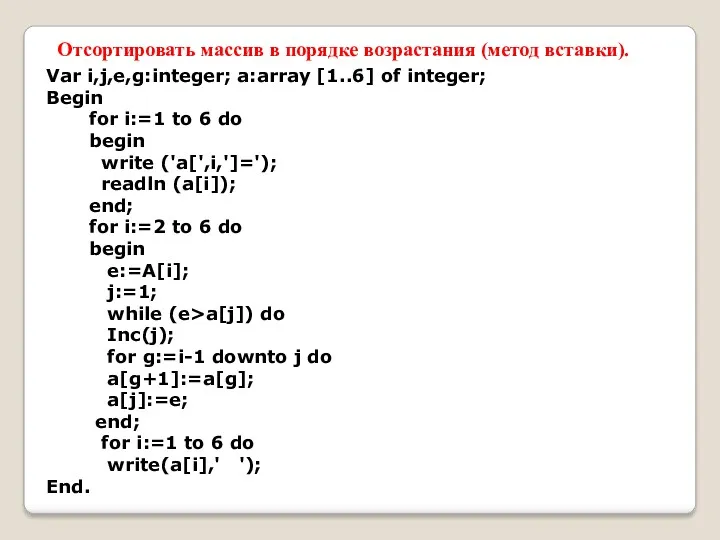 Отсортировать массив в порядке возрастания (метод вставки).

Var i,j,e,g:integer; a:array [1..6] of integer;
Begin
for i:=1 to 6 do
begin
write ('a[',i,']=');
readln (a[i]);
end;
for i:=2 to 6 do
begin
e:=A[i];
j:=1;
while (e>a[j]) do
Inc(j);
for g:=i-1 downto j do
a[g+1]:=a[g];
a[j]:=e;
end;
for i:=1 to 6 do
write(a[i],'  ');
End.